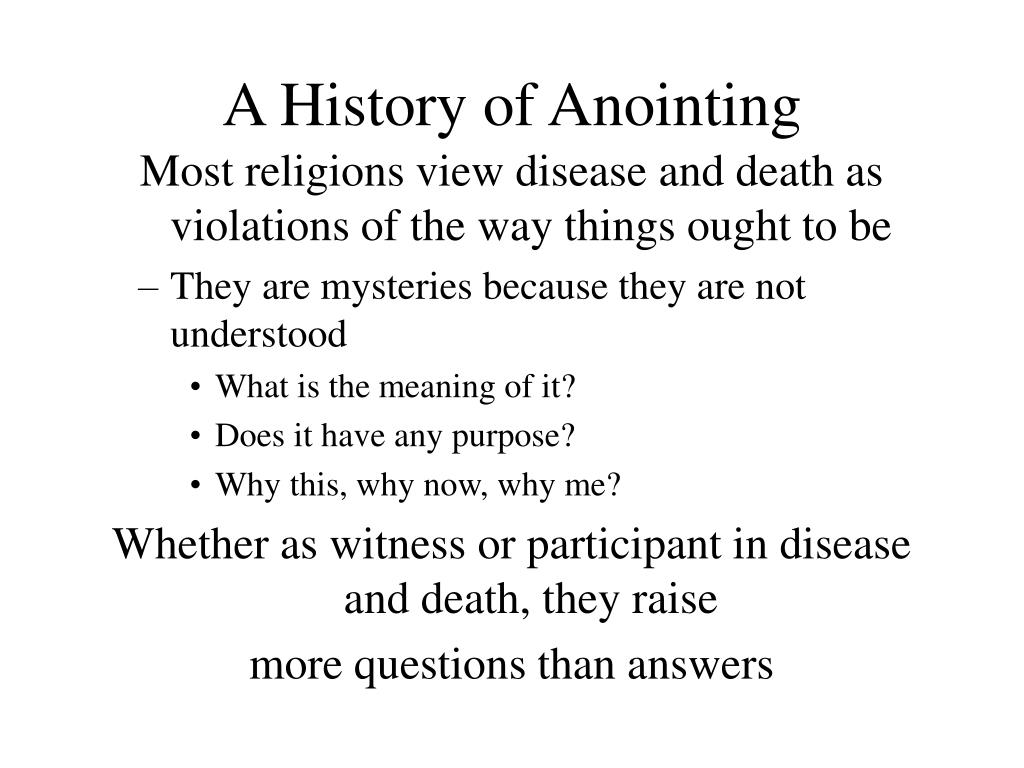 A History of Anointing

Most religions view disease and death as violations of the way things ought to be

– They are mysteries because they are not understood

• What is the meaning of it?

• Does it have any purpose?

• Why this, why now, why me?

Whether as witness or participant in disease and death, they raise

more questions than answers